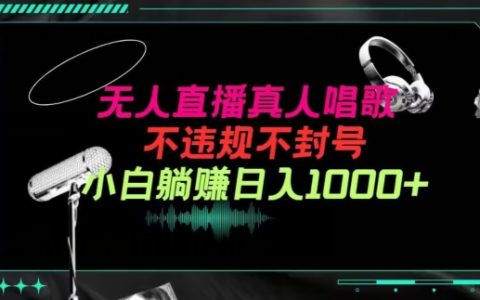 无人直播真人唱歌
不违规不封号
小白躺赚日入1000+